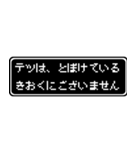 テツは、とぼけている
きおくにございません